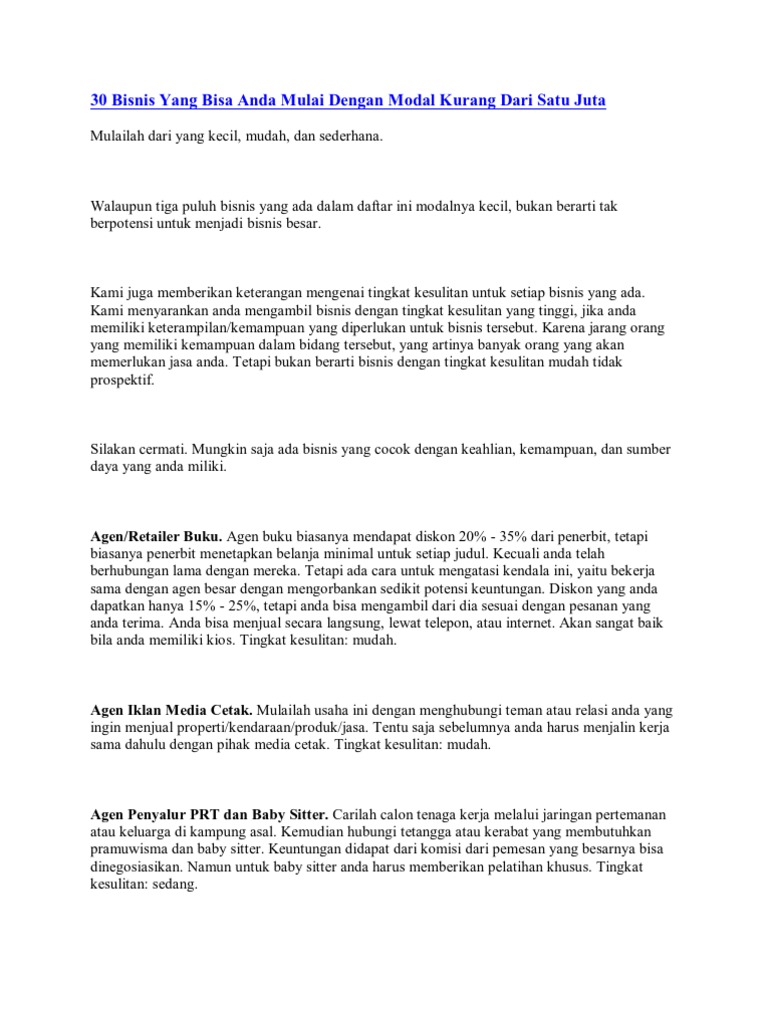 30 Bisnis Yang Bisa Anda Mulai Dengan Modal Kurang Dari Satu Juta

Mulailah dari yang kecil, mudah, dan sederhana.

Walaupun tiga puluh bisnis yang ada dalam daftar ini modalnya kecil, bukan berarti tak berpotensi untuk menjadi bisnis besar.

Kami juga memberikan keterangan mengenai tingkat kesulitan untuk setiap bisnis yang ada. Kami menyarankan anda mengambil bisnis dengan tingkat kesulitan yang tinggi, jika anda memiliki keterampilan/kemampuan yang diperlukan untuk bisnis tersebut. Karena jarang orang yang memiliki kemampuan dalam bidang tersebut, yang artinya banyak orang yang akan memerlukan jasa anda. Tetapi bukan berarti bisnis dengan tingkat kesulitan mudah tidak prospektif.

Silakan cermati. Mungkin saja ada bisnis yang cocok dengan keahlian, kemampuan, dan sumber daya yang anda miliki.

Agen/Retailer Buku. Agen buku biasanya mendapat diskon 20% - 35% dari penerbit, tetapi biasanya penerbit menetapkan belanja minimal untuk setiap judul. Kecuali anda telah berhubungan lama dengan mereka. Tetapi ada cara untuk mengatasi kendala ini, yaitu bekerja sama dengan agen besar dengan mengorbankan sedikit potensi keuntungan. Diskon yang anda dapatkan hanya 15% - 25%, tetapi anda bisa mengambil dari dia sesuai dengan pesanan yang anda terima. Anda bisa menjual secara langsung, lewat telepon, atau internet. Akan sangat baik bila anda memiliki kios. Tingkat kesulitan: mudah.

Agen Iklan Media Cetak. Mulailah usaha ini dengan menghubungi teman atau relasi anda yang ingin menjual properti/kendaraan/produk/jasa. Tentu saja sebelumnya anda harus menjalin kerja sama dahulu dengan pihak media cetak. Tingkat kesulitan: mudah.

Agen Penyalur PRT dan Baby Sitter. Carilah calon tenaga kerja melalui jaringan pertemanan atau keluarga di kampung asal. Kemudian hubungi tetangga atau kerabat yang membutuhkan pramuwisma dan baby sitter. Keuntungan didapat dari komisi dari pemesan yang besarnya bisa dinegosiasikan. Namun untuk baby sitter anda harus memberikan pelatihan khusus. Tingkat kesulitan: sedang.